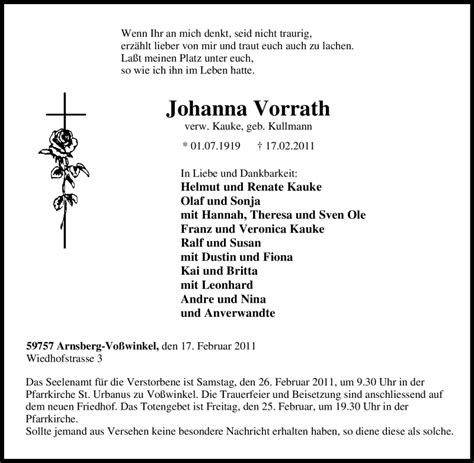 Wenn Ihr an mich denkt, seid nicht traurig,
erzählt lieber von mir und traut euch auch zu lachen.
Laßt meinen Platz unter euch,
so wie ich ihn im Leben hatte.

Johanna Vorrath
verw. Kauke, geb. Kullmann

* 01.07.1919 † 17.02.2011

In Liebe und Dankbarkeit:
Helmut und Renate Kauke
Olaf und Sonja
mit Hannah, Theresa und Sven Ole
Franz und Veronica Kauke
Ralf und Susan
mit Dustin und Fiona
Kai und Britta
mit Leonhard
Andre und Nina
und Anverwandte

59757 Arnsberg-Voßwinkel, den 17. Februar 2011
Wiedhofstrasse 3

Das Seelenamt für die Verstorbene ist Samstag, den 26. Februar 2011, um 9.30 Uhr in der Pfarrkirche St. Urbanus zu Voßwinkel. Die Trauerfeier und Beisetzung sind anschliessend auf dem neuen Friedhof. Das Totengebet ist Freitag, den 25. Februar, um 19.30 Uhr in der Pfarrkirche.
Sollte jemand aus Versehen keine besondere Nachricht erhalten haben, so diene diese als solche.